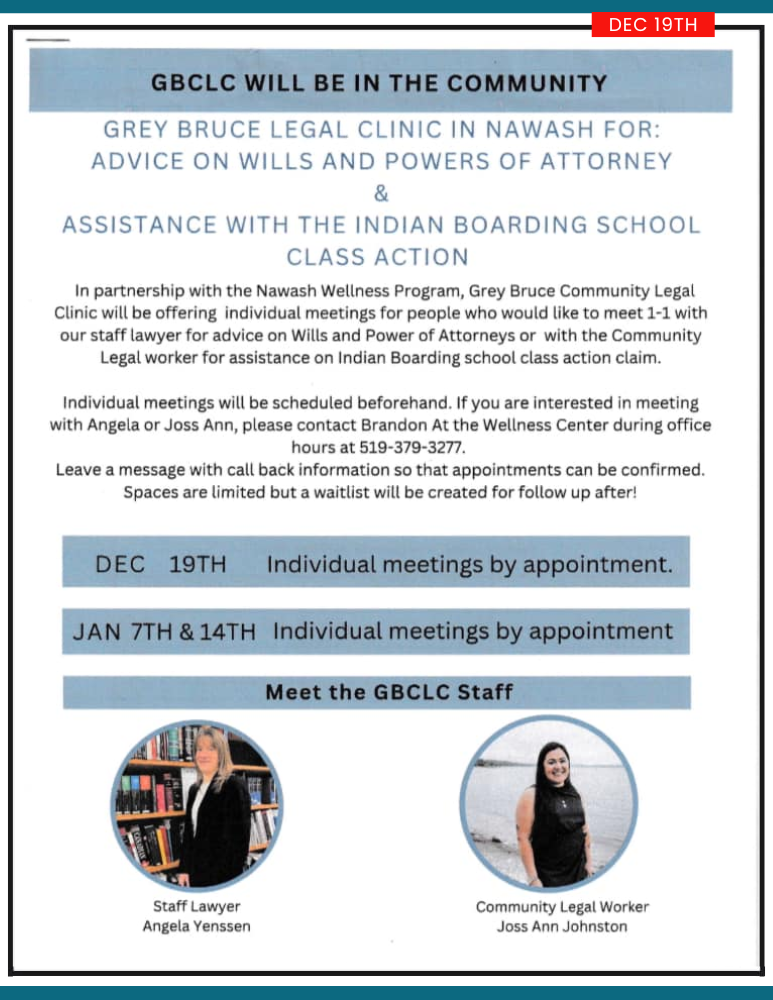 DEC 19TH

GBCLC WILL BE IN THE COMMUNITY

GREY BRUCE LEGAL CLINIC IN NAWASH FOR: ADVICE ON WILLS AND POWERS OF ATTORNEY
&
ASSISTANCE WITH THE INDIAN BOARDING SCHOOL CLASS ACTION

In partnership with the Nawash Wellness Program, Grey Bruce Community Legal Clinic will be offering individual meetings for people who would like to meet 1-1 with our staff lawyer for advice on Wills and Power of Attorneys or with the Community Legal worker for assistance on Indian Boarding school class action claim.

Individual meetings will be scheduled beforehand. If you are interested in meeting with Angela or Joss Ann, please contact Brandon At the Wellness Center during office hours at 519-379-3277.
Leave a message with call back information so that appointments can be confirmed. Spaces are limited but a waitlist will be created for follow up after!

DEC 19TH Individual meetings by appointment.

JAN 7TH & 14TH Individual meetings by appointment

Meet the GBCLC Staff

Staff Lawyer
Angela Yenssen

Community Legal Worker
Joss Ann Johnston